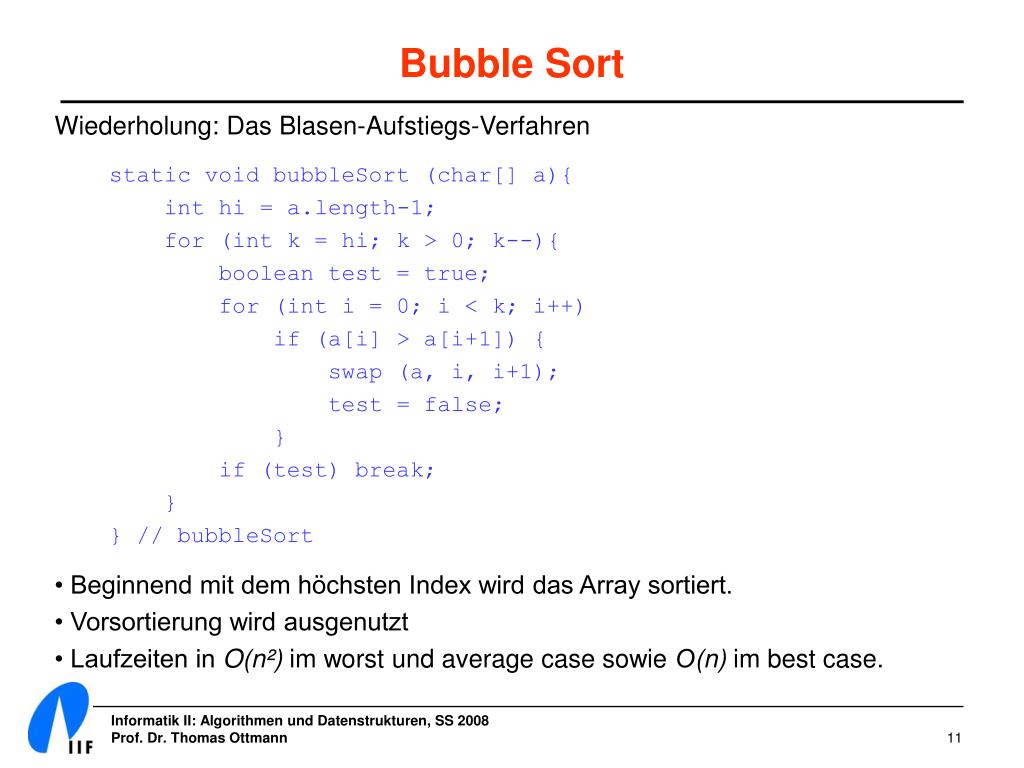 Bubble Sort

Wiederholung: Das Blasen-Aufstiegs-Verfahren

static void bubbleSort (char[] a){
    int hi = a.length-1;
    for (int k = hi; k > 0; k--){
        boolean test = true;
        for (int i = 0; i < k; i++)
            if (a[i] > a[i+1]) {
                swap (a, i, i+1);
                test = false;
            }
        if (test) break;
    }
} // bubbleSort

• Beginnend mit dem höchsten Index wird das Array sortiert.
• Vorsortierung wird ausgenutzt
• Laufzeiten in $O(n^2)$ im worst und average case sowie $O(n)$ im best case.

IIF

Informatik II: Algorithmen und Datenstrukturen, SS 2008
Prof. Dr. Thomas Ottmann

11